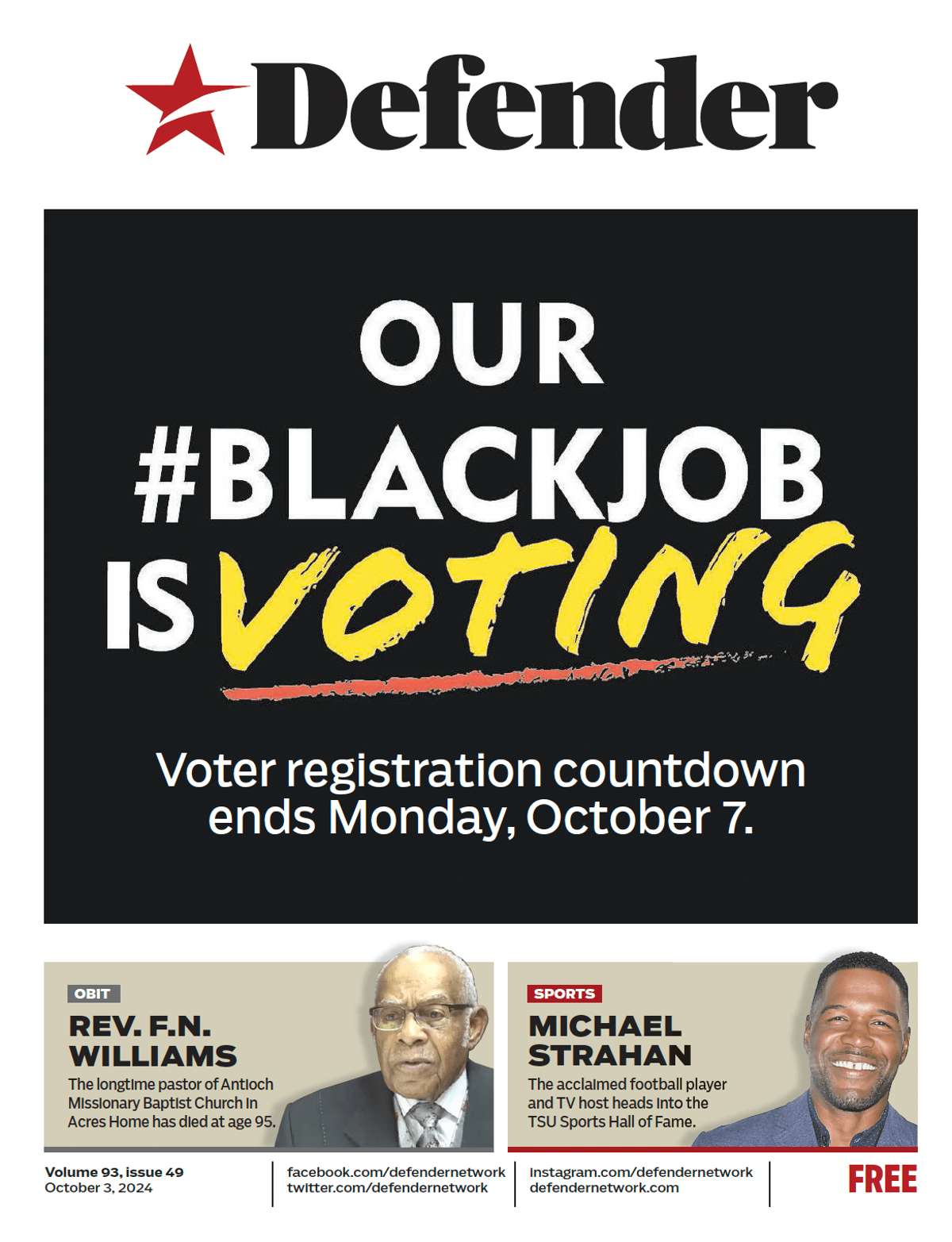 Defender

OUR #BLACKJOB IS VOTING

Voter registration countdown ends Monday, October 7.

OBIT

REV. F.N. WILLIAMS

The longtime pastor of Antioch Missionary Baptist Church in Acres Home has died at age 95.

SPORTS

MICHAEL STRAHAN

The acclaimed football player and TV host heads into the TSU Sports Hall of Fame.

Volume 93, issue 49
October 3, 2024

facebook.com/defendernetwork
twitter.com/defendernetwork

instagram.com/defendernetwork
defendernetwork.com

FREE